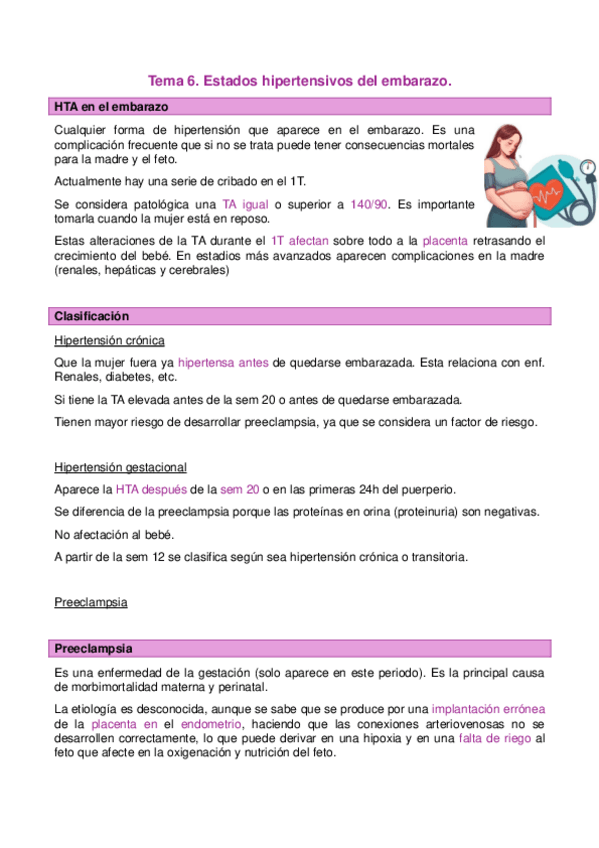 Tema 6. Estados hipertensivos del embarazo.

HTA en el embarazo

Cualquier forma de hipertensión que aparece en el embarazo. Es una complicación frecuente que si no se trata puede tener consecuencias mortales para la madre y el feto.

Actualmente hay una serie de cribado en el 1T.

Se considera patológica una TA igual o superior a 140/90. Es importante tomarla cuando la mujer está en reposo.

Estas alteraciones de la TA durante el 1T afectan sobre todo a la placenta retrasando el crecimiento del bebé. En estadios más avanzados aparecen complicaciones en la madre (renales, hepáticas y cerebrales)

Clasificación

Hipertensión crónica

Que la mujer fuera ya hipertensa antes de quedarse embarazada. Esta relaciona con enf. Renales, diabetes, etc.

Si tiene la TA elevada antes de la sem 20 o antes de quedarse embarazada.

Tienen mayor riesgo de desarrollar preeclampsia, ya que se considera un factor de riesgo.

Hipertensión gestacional

Aparece la HTA después de la sem 20 o en las primeras 24h del puerperio.

Se diferencia de la preeclampsia porque las proteínas en orina (proteinuria) son negativas.

No afectación al bebé.

A partir de la sem 12 se clasifica según sea hipertensión crónica o transitoria.

Preeclampsia

Preeclampsia

Es una enfermedad de la gestación (solo aparece en este periodo). Es la principal causa de morbimortalidad materna y perinatal.

La etiología es desconocida, aunque se sabe que se produce por una implantación errónea de la placenta en el endometrio, haciendo que las conexiones arteriovenosas no se desarrollen correctamente, lo que puede derivar en una hipoxia y en una falta de riego al feto que afecte en la oxigenación y nutrición del feto.